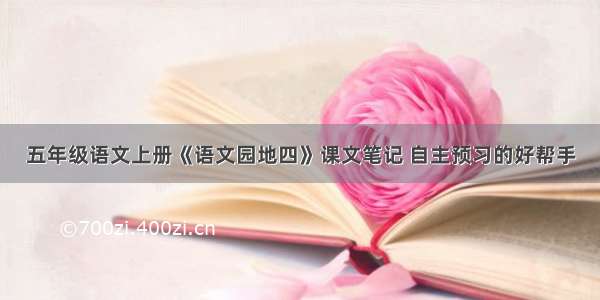 五年级语文上册《语文园地四》课文笔记 自主预习的好帮手

©700zi.400zi.cn